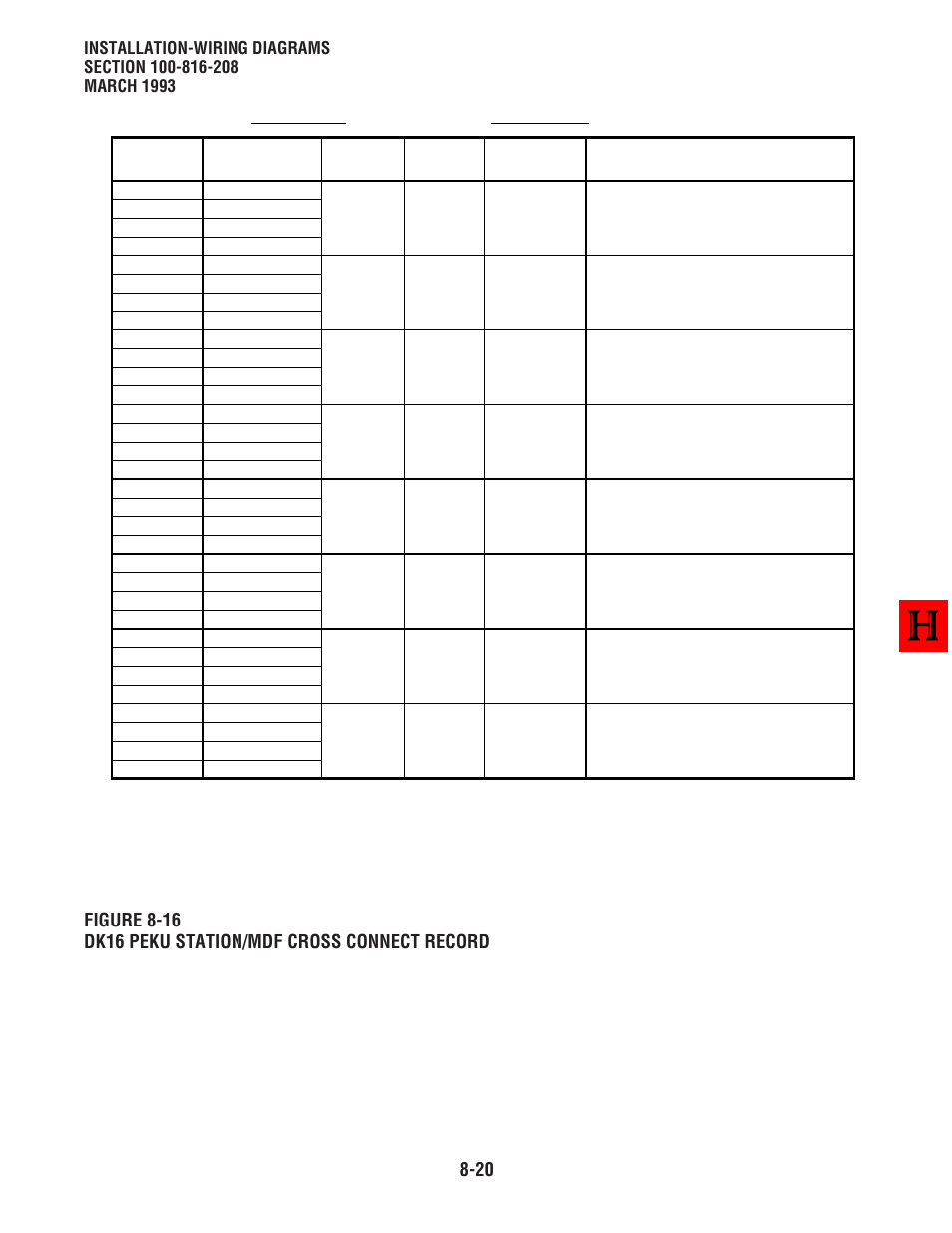 INSTALLATION-WIRING DIAGRAMS
SECTION 100-816-208
MARCH 1993

H

FIGURE 8-16
DK16 PEKU STATION/MDF CROSS CONNECT RECORD

8-20